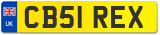 UK
CB51 REX